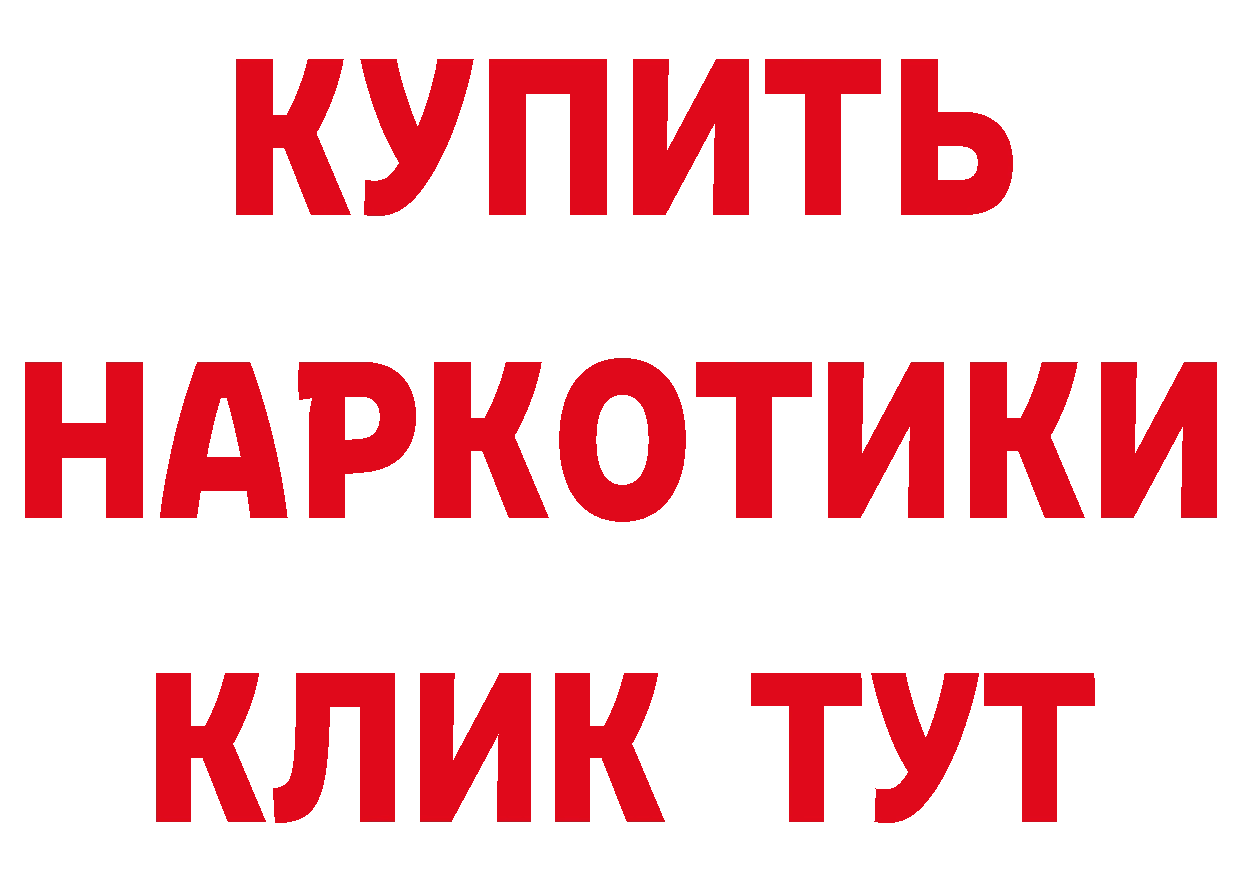 КУПИТЬ НАРКОТИКИ КЛИК ТУТ